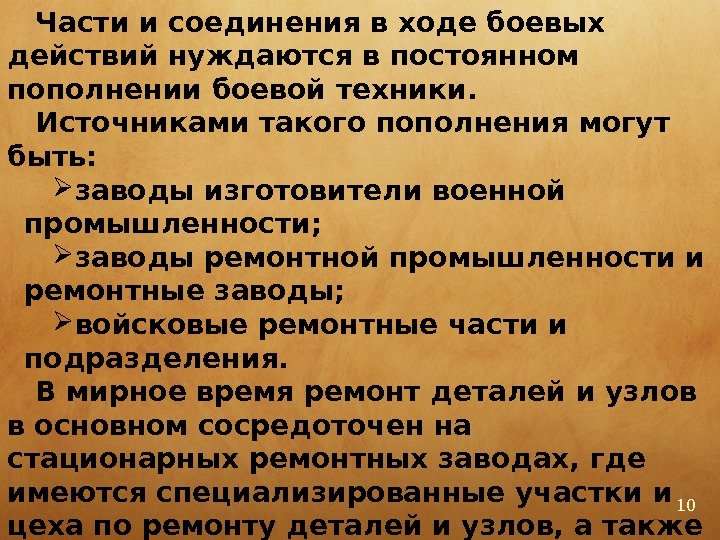 Части и соединения в ходе боевых действий нуждаются в постоянном пополнении боевой техники.

Источниками такого пополнения могут быть:

➢заводы изготовители военной промышленности;

➢заводы ремонтной промышленности и ремонтные заводы;

➢войсковые ремонтные части и подразделения.

В мирное время ремонт деталей и узлов в основном сосредоточен на стационарных ремонтных заводах, где имеются специализированные участки и цеха по ремонту деталей и узлов, а также

10